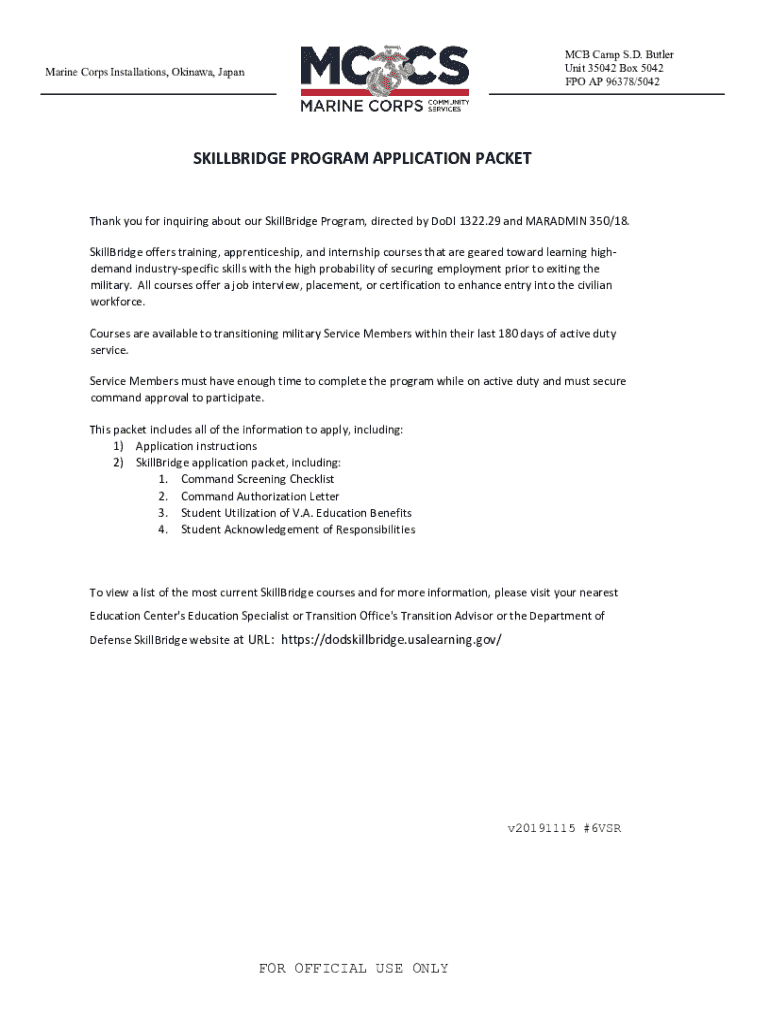 Marine Corps Installations, Okinawa, Japan

MCCS
MARINE CORPS COMMUNITY SERVICES

MCB Camp S.D. Butler
Unit 35042 Box 5042
FPO AP 96378/5042

SKILLBRIDGE PROGRAM APPLICATION PACKET

Thank you for inquiring about our SkillBridge Program, directed by DoDI 1322.29 and MARADMIN 350/18.

SkillBridge offers training, apprenticeship, and internship courses that are geared toward learning high-demand industry-specific skills with the high probability of securing employment prior to exiting the military. All courses offer a job interview, placement, or certification to enhance entry into the civilian workforce.

Courses are available to transitioning military Service Members within their last 180 days of active duty service.

Service Members must have enough time to complete the program while on active duty and must secure command approval to participate.

This packet includes all of the information to apply, including:
1) Application instructions
2) SkillBridge application packet, including:
1. Command Screening Checklist
2. Command Authorization Letter
3. Student Utilization of V.A. Education Benefits
4. Student Acknowledgement of Responsibilities

To view a list of the most current SkillBridge courses and for more information, please visit your nearest Education Center's Education Specialist or Transition Office's Transition Advisor or the Department of Defense SkillBridge website at URL: https://dodskillbridge.usalearning.gov/

v20191115 #6VSR

FOR OFFICIAL USE ONLY